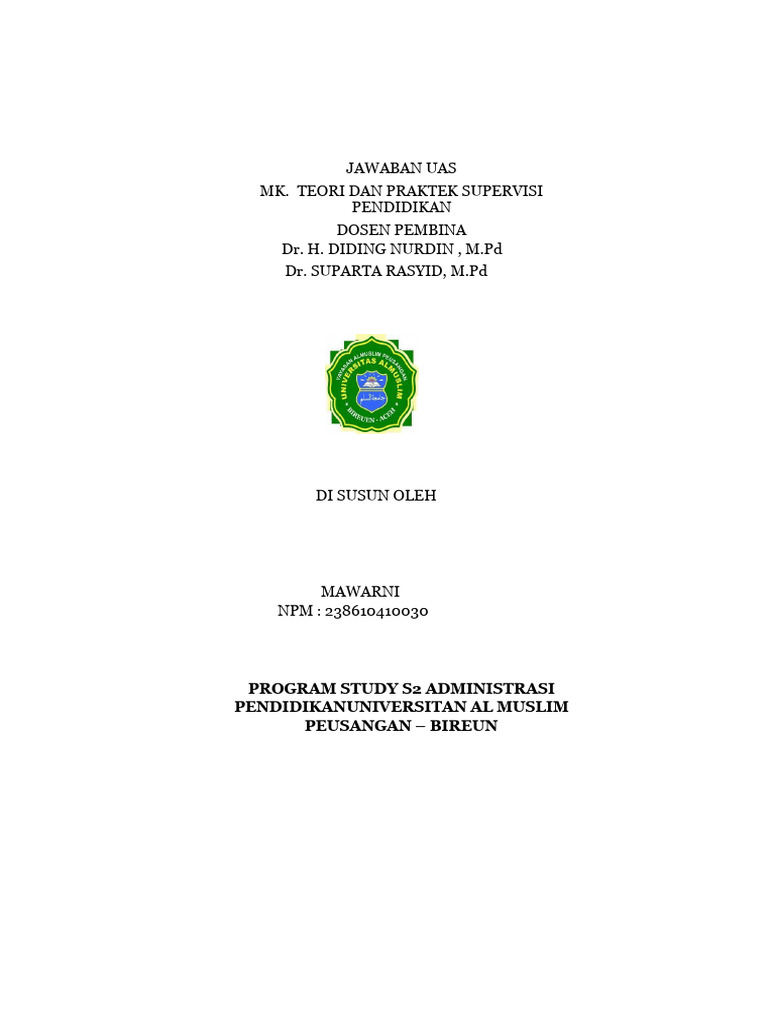 JAWABAN UAS
MK. TEORI DAN PRAKTEK SUPERVISI PENDIDIKAN
DOSEN PEMBINA
Dr. H. DIDING NURDIN , M.Pd
Dr. SUPARTA RASYID, M.Pd

YAYASAN ALMUSLIM PEUSANGAN
UNIVERSITAS ALMUSLIM
BIREUEN - ACEH

DI SUSUN OLEH

MAWARNI
NPM : 238610410030

PROGRAM STUDY S2 ADMINISTRASI PENDIDIKANUNIVERSITAN AL MUSLIM PEUSANGAN – BIREUN